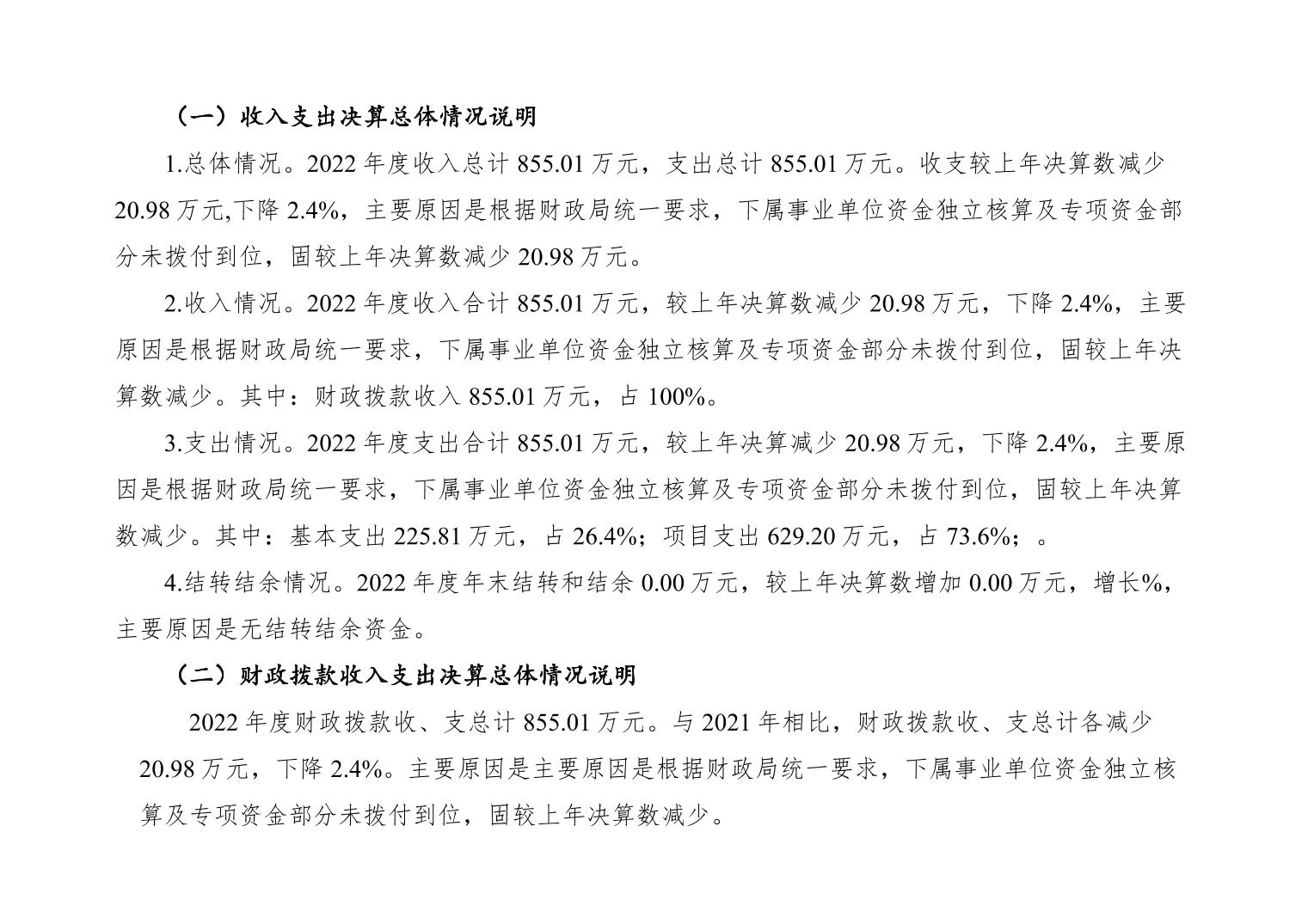 （一）收入支出决算总体情况说明

1.总体情况。2022 年度收入总计 855.01 万元，支出总计 855.01 万元。收支较上年决算数减少 20.98 万元,下降 2.4%，主要原因是根据财政局统一要求，下属事业单位资金独立核算及专项资金部分未拨付到位，固较上年决算数减少 20.98 万元。

2.收入情况。2022 年度收入合计 855.01 万元，较上年决算数减少 20.98 万元，下降 2.4%，主要原因是根据财政局统一要求，下属事业单位资金独立核算及专项资金部分未拨付到位，固较上年决算数减少。其中：财政拨款收入 855.01 万元，占 100%。

3.支出情况。2022 年度支出合计 855.01 万元，较上年决算减少 20.98 万元，下降 2.4%，主要原因是根据财政局统一要求，下属事业单位资金独立核算及专项资金部分未拨付到位，固较上年决算数减少。其中：基本支出 225.81 万元，占 26.4%；项目支出 629.20 万元，占 73.6%；。

4.结转结余情况。2022 年度年末结转和结余 0.00 万元，较上年决算数增加 0.00 万元，增长%，主要原因是无结转结余资金。

（二）财政拨款收入支出决算总体情况说明

2022 年度财政拨款收、支总计 855.01 万元。与 2021 年相比，财政拨款收、支总计各减少 20.98 万元，下降 2.4%。主要原因是主要原因是根据财政局统一要求，下属事业单位资金独立核算及专项资金部分未拨付到位，固较上年决算数减少。